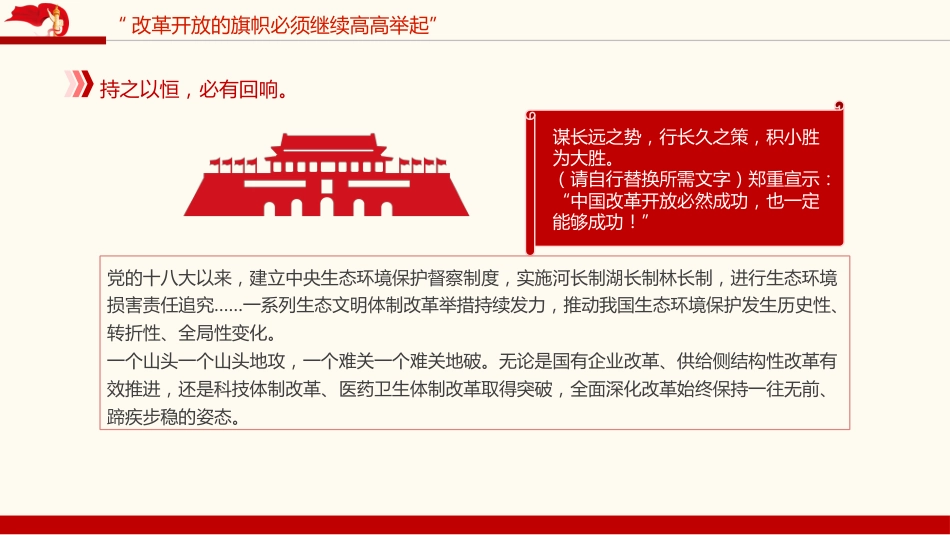 “改革开放的旗帜必须继续高高举起”

持之以恒，必有回响。

谋长远之势，行长久之策，积小胜为大胜。
（请自行替换所需文字）郑重宣示：“中国改革开放必然成功，也一定能够成功！”

党的十八大以来，建立中央生态环境保护督察制度，实施河长制湖长制林长制，进行生态环境损害责任追究……一系列生态文明体制改革举措持续发力，推动我国生态环境保护发生历史性、转折性、全局性变化。
一个山头一个山头地攻，一个难关一个难关地破。无论是国有企业改革、供给侧结构性改革有效推进，还是科技体制改革、医药卫生体制改革取得突破，全面深化改革始终保持一往无前、蹄疾步稳的姿态。